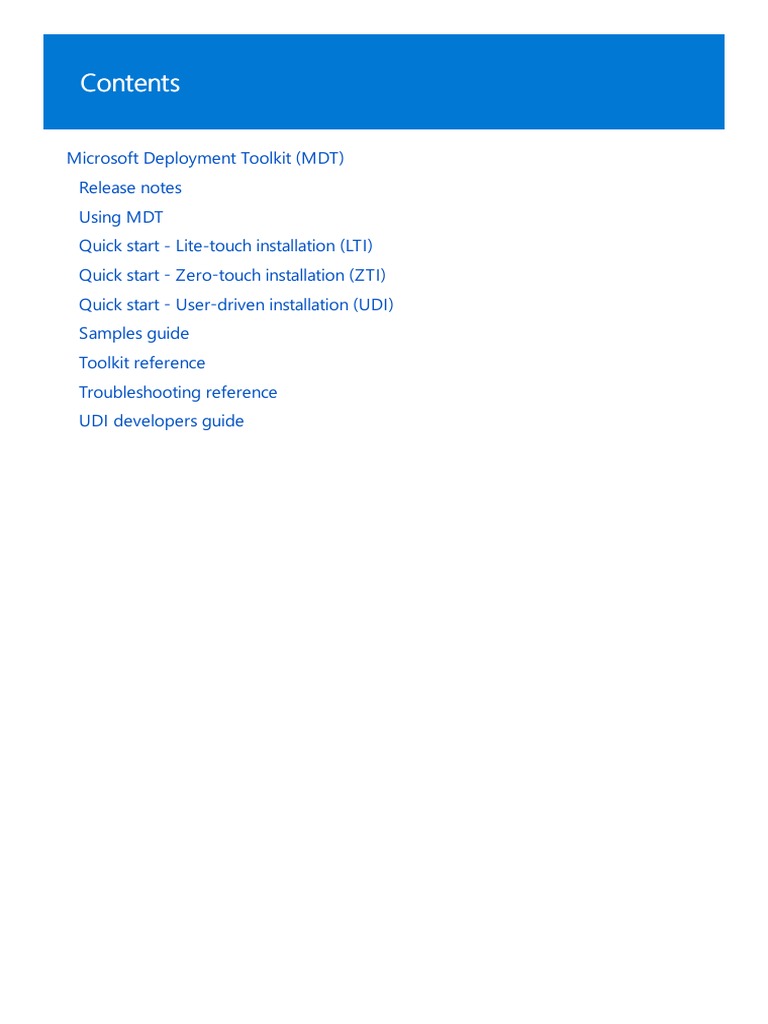 Contents

Microsoft Deployment Toolkit (MDT)
Release notes
Using MDT
Quick start - Lite-touch installation (LTI)
Quick start - Zero-touch installation (ZTI)
Quick start - User-driven installation (UDI)
Samples guide
Toolkit reference
Troubleshooting reference
UDI developers guide